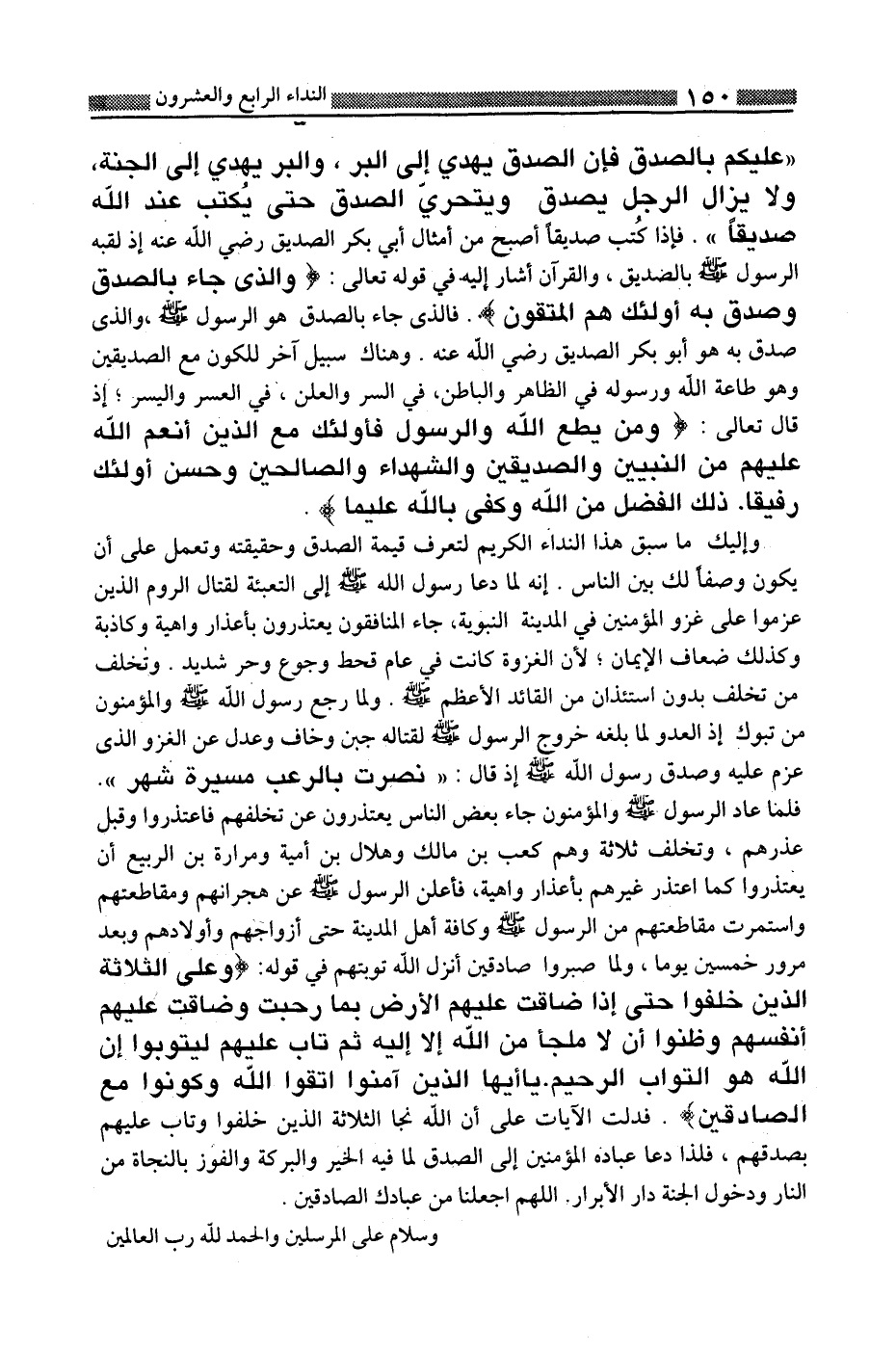 ١٥٠ النداء الرابع والعشرون

«عليكم بالصدق فإن الصدق يهدي إلى البر ، والبر يهدي إلى الجنة، ولا يزال الرجل يصدق ويتحريّ الصدق حتى يُكتب عند الله صديقاً » . فإذا كُتب صديقاً أصبح من أمثال أبي بكر الصديق رضي الله عنه إذ لقبه الرسول ﷺ بالصديق ، والقرآن أشار إليه في قوله تعالى : ﴿ والذى جاء بالصدق وصدق به أولئك هم المتقون ﴾ . فالذى جاء بالصدق هو الرسول ﷺ ،والذى صدق به هو أبو بكر الصديق رضي الله عنه . وهناك سبيل آخر للكون مع الصديقين وهو طاعة الله ورسوله في الظاهر والباطن، في السر والعلن ، في العسر واليسر ؛ إذ قال تعالى : ﴿ ومن يطع الله والرسول فأولئك مع الذين أنعم الله عليهم من النبيين والصديقين والشهداء والصالحين وحسن أولئك رفيقا. ذلك الفضل من الله وكفى بالله عليما ﴾ .

وإليك ما سبق هذا النداء الكريم لتعرف قيمة الصدق وحقيقته وتعمل على أن يكون وصفاً لك بين الناس . إنه لما دعا رسول الله ﷺ إلى التعبئة لقتال الروم الذين عزموا على غزو المؤمنين في المدينة النبوية، جاء المنافقون يعتذرون بأعذار واهية وكاذبة وكذلك ضعاف الإيمان ؛ لأن الغزوة كانت في عام قحط وجوع وحر شديد . وتخلف من تخلف بدون استئذان من القائد الأعظم ﷺ . ولما رجع رسول الله ﷺ والمؤمنون من تبوك إذ العدو لما بلغه خروج الرسول ﷺ لقتاله جبن وخاف وعدل عن الغزو الذى عزم عليه وصدق رسول الله ﷺ إذ قال : « نصرت بالرعب مسيرة شهر ». فلما عاد الرسول ﷺ والمؤمنون جاء بعض الناس يعتذرون عن تخلفهم فاعتذروا وقبل عذرهم ، وتخلف ثلاثة وهم كعب بن مالك وهلال بن أمية ومرارة بن الربيع أن يعتذروا كما اعتذر غيرهم بأعذار واهية، فأعلن الرسول ﷺ عن هجرانهم ومقاطعتهم واستمرت مقاطعتهم من الرسول ﷺ وكافة أهل المدينة حتى أزواجهم وأولادهم وبعد مرور خمسين يوما ، ولما صبروا صادقين أنزل الله توبتهم في قوله: ﴿وعلى الثلاثة الذين خلفوا حتى إذا ضاقت عليهم الأرض بما رحبت وضاقت عليهم أنفسهم وظنوا أن لا ملجأ من الله إلا إليه ثم تاب عليهم ليتوبوا إن الله هو التواب الرحيم.يأيها الذين آمنوا اتقوا الله وكونوا مع الصادقين﴾ . فدلت الآيات على أن الله نجا الثلاثة الذين خلفوا وتاب عليهم بصدقهم ، فلذا دعا عباده المؤمنين إلى الصدق لما فيه الخير والبركة والفوز بالنجاة من النار ودخول الجنة دار الأبرار. اللهم اجعلنا من عبادك الصادقين .

وسلام على المرسلين والحمد لله رب العالمين